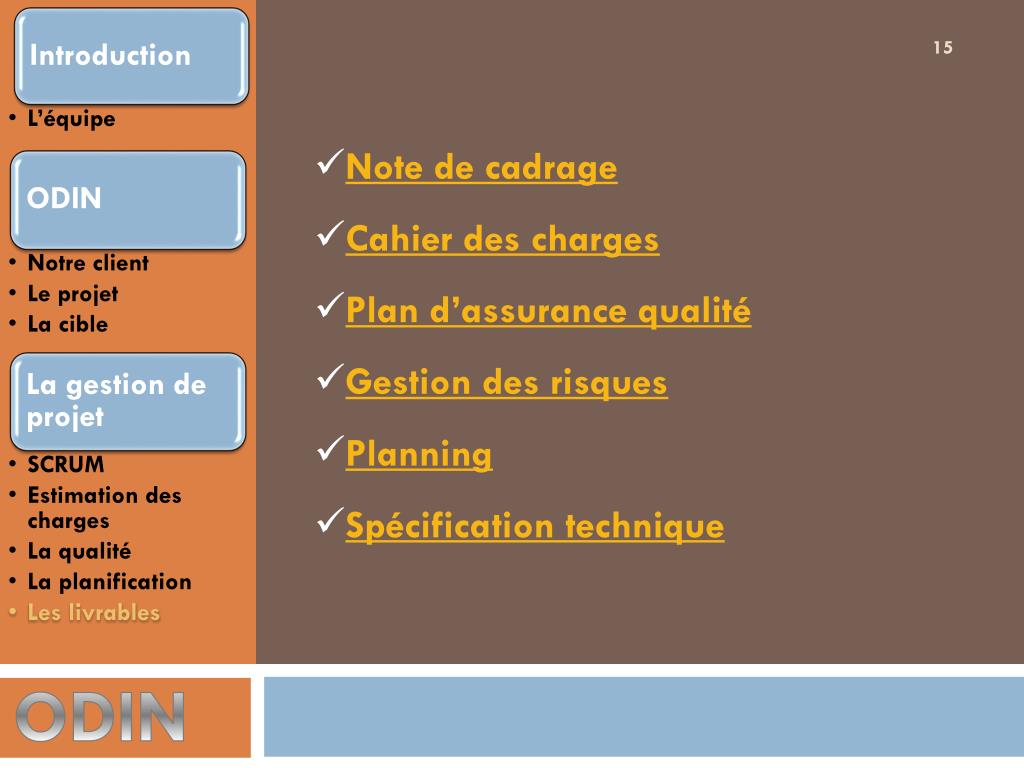 Introduction

• L'équipe

ODIN

• Notre client
• Le projet
• La cible

La gestion de projet

• SCRUM
• Estimation des charges
• La qualité
• La planification
• Les livrables

15

✓Note de cadrage

✓Cahier des charges

✓Plan d'assurance qualité

✓Gestion des risques

✓Planning

✓Spécification technique

ODIN